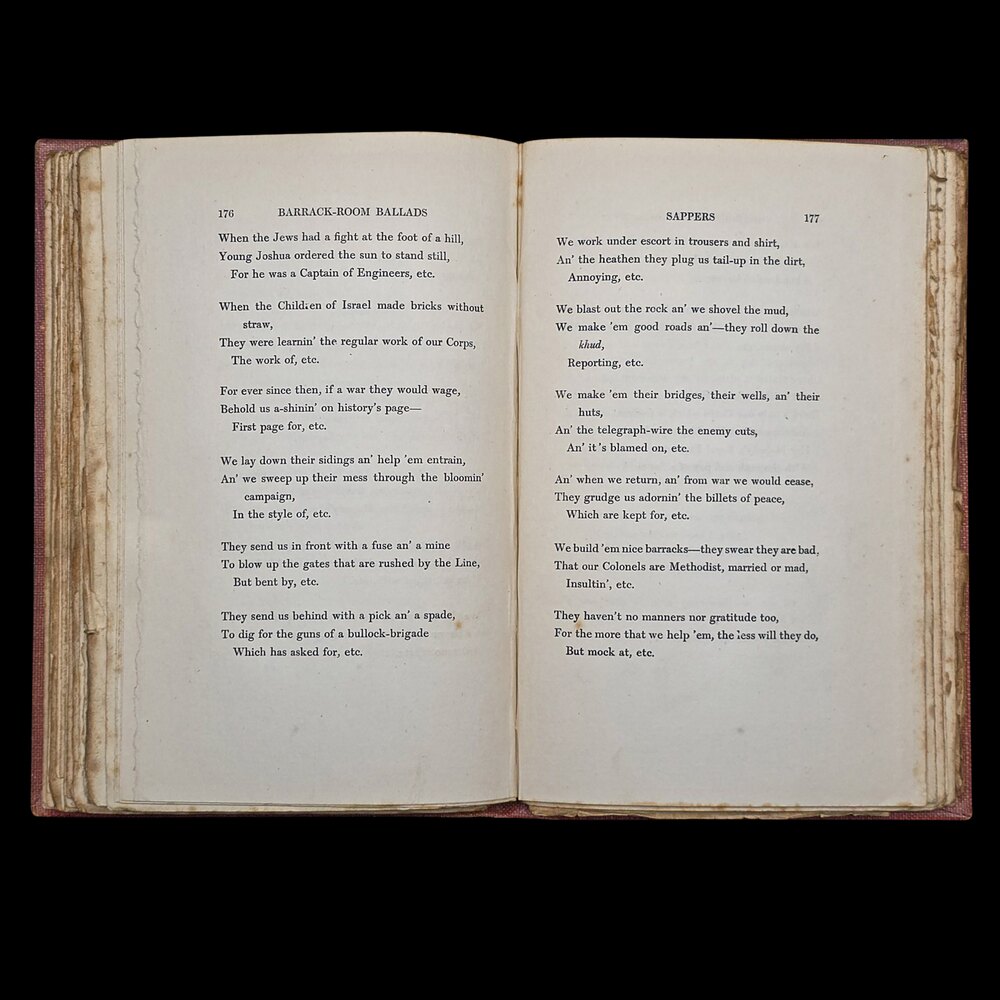 176 BARRACK-ROOM BALLADS

When the Jews had a fight at the foot of a hill,
Young Joshua ordered the sun to stand still,
For he was a Captain of Engineers, etc.

When the Children of Israel made bricks without straw,
They were learnin' the regular work of our Corps,
The work of, etc.

For ever since then, if a war they would wage,
Behold us a-shinin' on history's page—
First page for, etc.

We lay down their sidings an' help 'em entrain,
An' we sweep up their mess through the bloomin' campaign,
In the style of, etc.

They send us in front with a fuse an' a mine
To blow up the gates that are rushed by the Line,
But bent by, etc.

They send us behind with a pick an' a spade,
To dig for the guns of a bullock-brigade
Which has asked for, etc.

SAPPERS 177

We work under escort in trousers and shirt,
An' the heathen they plug us tail-up in the dirt,
Annoying, etc.

We blast out the rock an' we shovel the mud,
We make 'em good roads an'—they roll down the khud,
Reporting, etc.

We make 'em their bridges, their wells, an' their huts,
An' the telegraph-wire the enemy cuts,
An' it's blamed on, etc.

An' when we return, an' from war we would cease,
They grudge us adornin' the billets of peace,
Which are kept for, etc.

We build 'em nice barracks—they swear they are bad,
That our Colonels are Methodist, married or mad,
Insultin', etc.

They haven't no manners nor gratitude too,
For the more that we help 'em, the less will they do,
But mock at, etc.